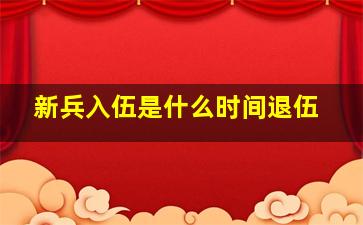 新兵入伍是什么时间退伍